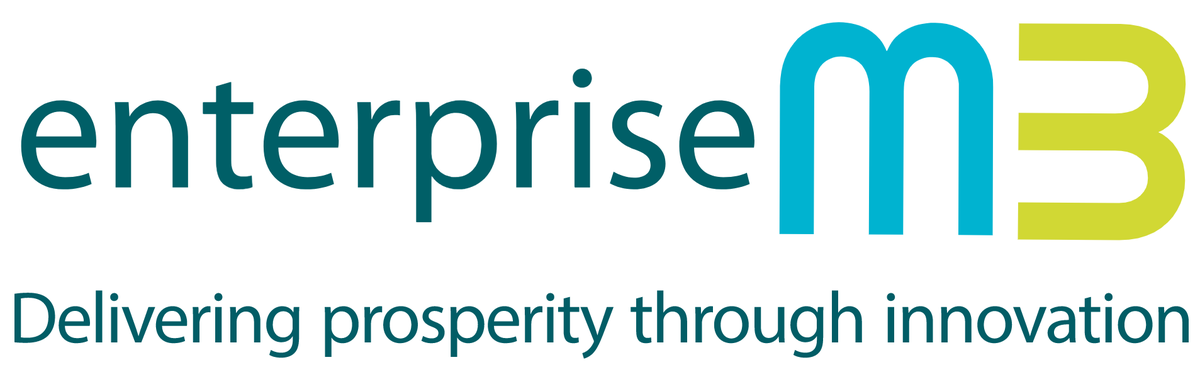 enterpriseM3

Delivering prosperity through innovation